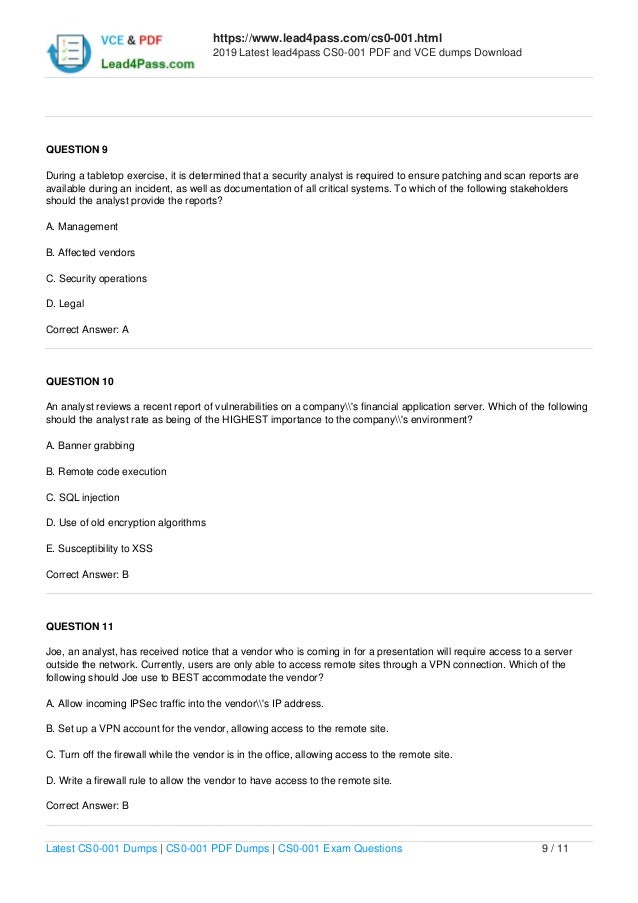 VCE & PDF
Lead4Pass.com

https://www.lead4pass.com/cs0-001.html
2019 Latest lead4pass CS0-001 PDF and VCE dumps Download

QUESTION 9

During a tabletop exercise, it is determined that a security analyst is required to ensure patching and scan reports are available during an incident, as well as documentation of all critical systems. To which of the following stakeholders should the analyst provide the reports?

A. Management

B. Affected vendors

C. Security operations

D. Legal

Correct Answer: A

QUESTION 10

An analyst reviews a recent report of vulnerabilities on a company\\'s financial application server. Which of the following should the analyst rate as being of the HIGHEST importance to the company\\'s environment?

A. Banner grabbing

B. Remote code execution

C. SQL injection

D. Use of old encryption algorithms

E. Susceptibility to XSS

Correct Answer: B

QUESTION 11

Joe, an analyst, has received notice that a vendor who is coming in for a presentation will require access to a server outside the network. Currently, users are only able to access remote sites through a VPN connection. Which of the following should Joe use to BEST accommodate the vendor?

A. Allow incoming IPSec traffic into the vendor\\'s IP address.

B. Set up a VPN account for the vendor, allowing access to the remote site.

C. Turn off the firewall while the vendor is in the office, allowing access to the remote site.

D. Write a firewall rule to allow the vendor to have access to the remote site.

Correct Answer: B

Latest CS0-001 Dumps | CS0-001 PDF Dumps | CS0-001 Exam Questions 9 / 11